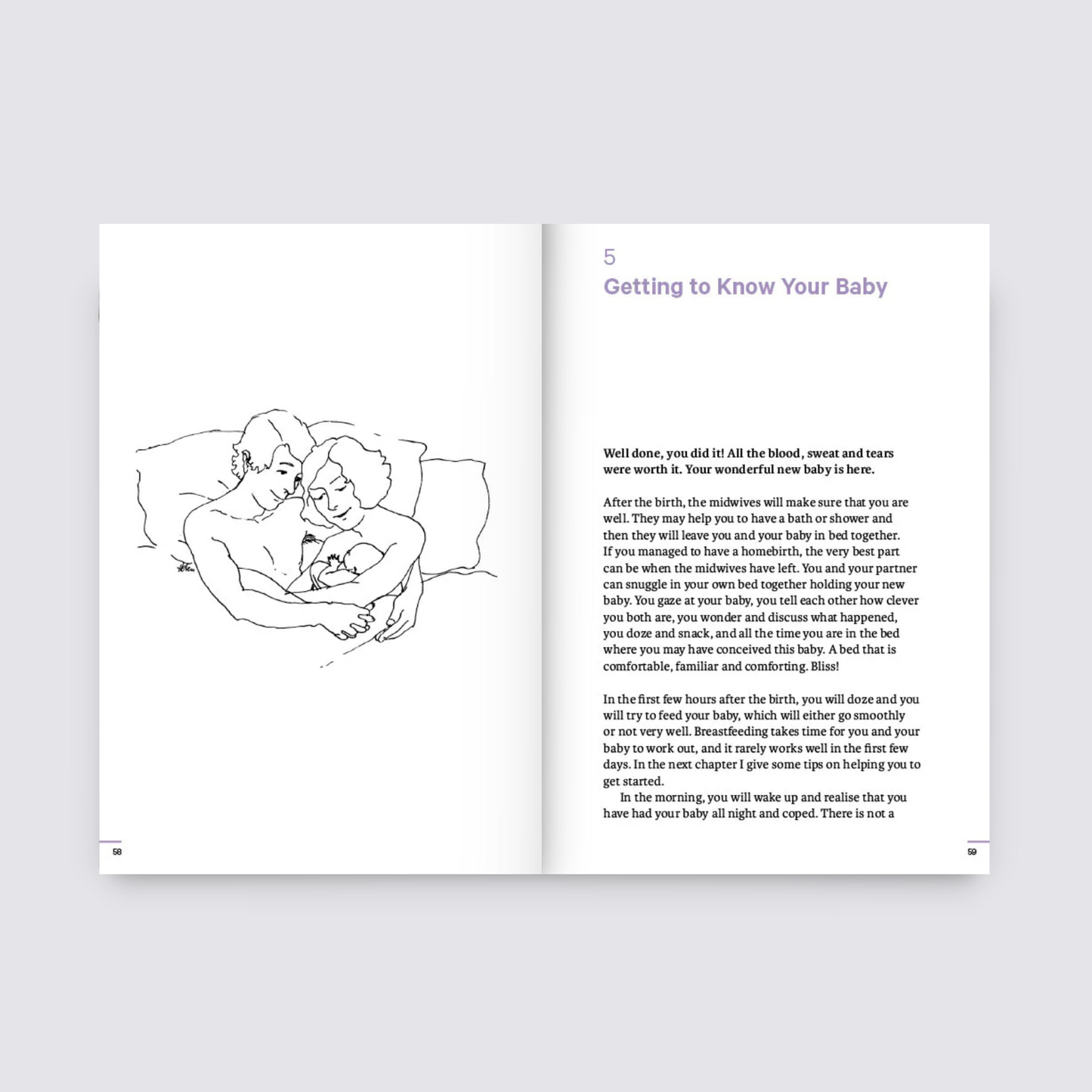 58

5
Getting to Know Your Baby

Well done, you did it! All the blood, sweat and tears were worth it. Your wonderful new baby is here.

After the birth, the midwives will make sure that you are well. They may help you to have a bath or shower and then they will leave you and your baby in bed together. If you managed to have a homebirth, the very best part can be when the midwives have left. You and your partner can snuggle in your own bed together holding your new baby. You gaze at your baby, you tell each other how clever you both are, you wonder and discuss what happened, you doze and snack, and all the time you are in the bed where you may have conceived this baby. A bed that is comfortable, familiar and comforting. Bliss!

In the first few hours after the birth, you will doze and you will try to feed your baby, which will either go smoothly or not very well. Breastfeeding takes time for you and your baby to work out, and it rarely works well in the first few days. In the next chapter I give some tips on helping you to get started.

In the morning, you will wake up and realise that you have had your baby all night and coped. There is not a

59